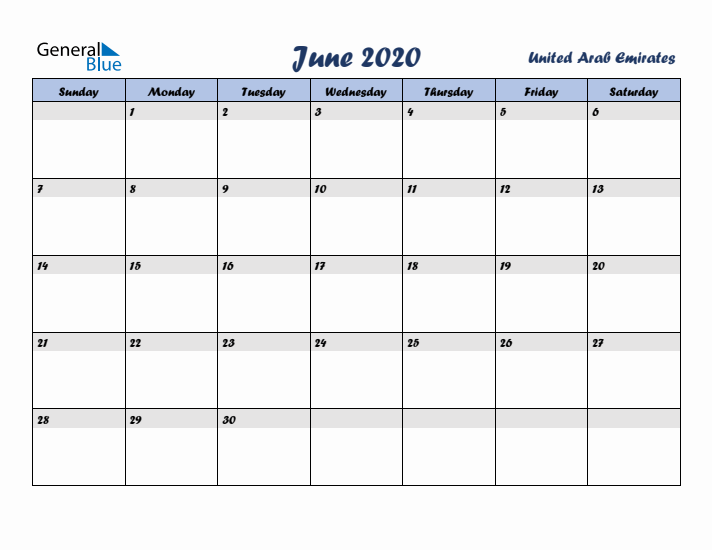 General Blue

June 2020

United Arab Emirates

| Sunday | Monday | Tuesday | Wednesday | Thursday | Friday | Saturday |
|---|---|---|---|---|---|---|
| | 1 | 2 | 3 | 4 | 5 | 6 |
| 7 | 8 | 9 | 10 | 11 | 12 | 13 |
| 14 | 15 | 16 | 17 | 18 | 19 | 20 |
| 21 | 22 | 23 | 24 | 25 | 26 | 27 |
| 28 | 29 | 30 | | | | |